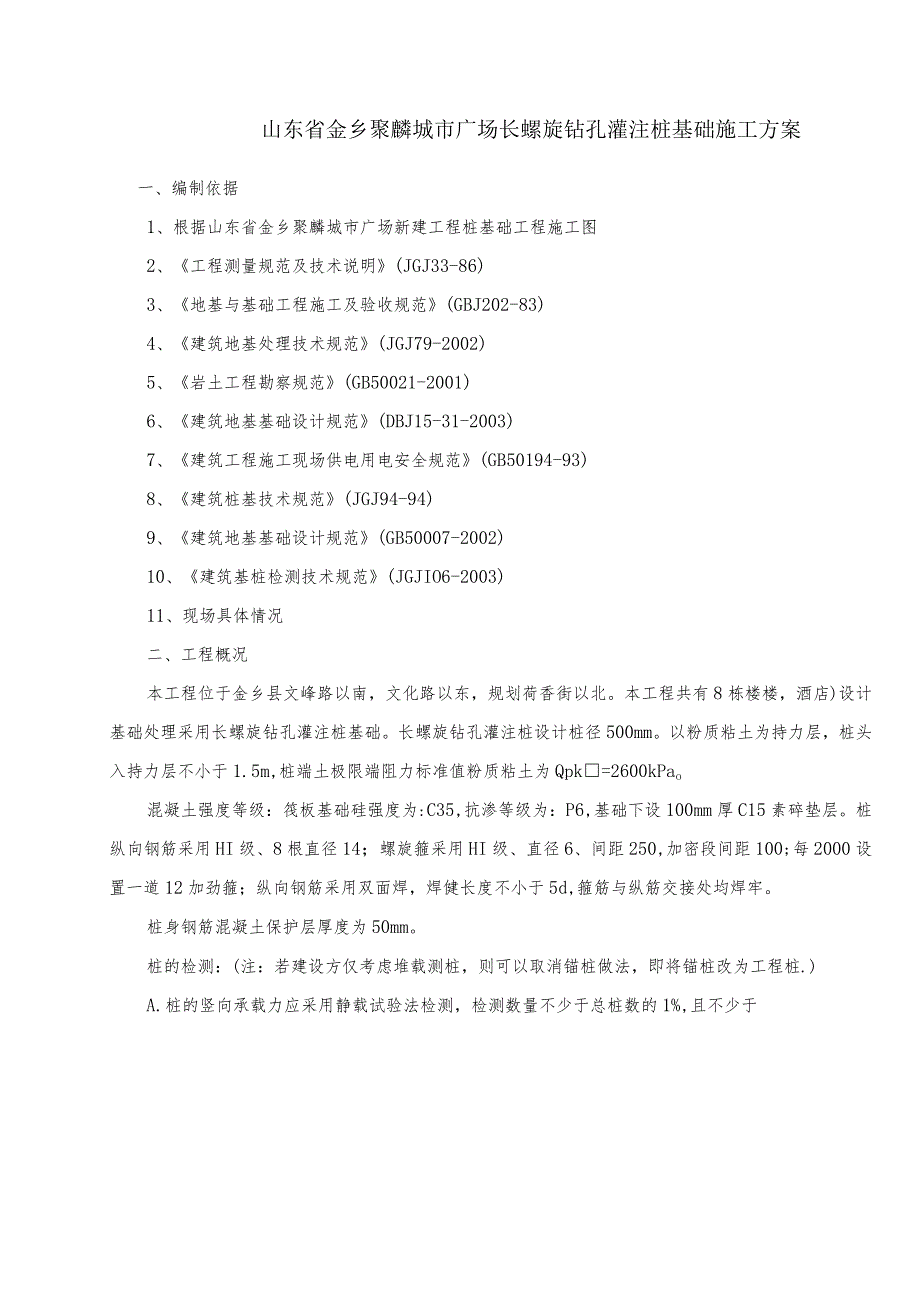 山东省金乡聚麟城市广场长螺旋钻孔灌注桩基础施工方案

一、编制依据

1、根据山东省金乡聚麟城市广场新建工程桩基础工程施工图

2、《工程测量规范及技术说明》(JGJ33-86)

3、《地基与基础工程施工及验收规范》(GBJ202-83)

4、《建筑地基处理技术规范》(JGJ79-2002)

5、《岩土工程勘察规范》(GB50021-2001)

6、《建筑地基基础设计规范》(DBJ15-31-2003)

7、《建筑工程施工现场供电用电安全规范》(GB50194-93)

8、《建筑桩基技术规范》(JGJ94-94)

9、《建筑地基基础设计规范》(GB50007-2002)

10、《建筑基桩检测技术规范》(JGJI06-2003)

11、现场具体情况

二、工程概况

本工程位于金乡县文峰路以南，文化路以东，规划荷香街以北。本工程共有8栋楼楼，酒店)设计基础处理采用长螺旋钻孔灌注桩基础。长螺旋钻孔灌注桩设计桩径500mm。以粉质粘土为持力层，桩头入持力层不小于1.5m,桩端土极限端阻力标准值粉质粘土为Qpk□=2600kPa。

混凝土强度等级：筏板基础硅强度为:C35,抗渗等级为：P6,基础下设100mm厚C15素碎垫层。桩纵向钢筋采用HI级、8根直径14；螺旋箍采用HI级、直径6、间距250,加密段间距100;每2000设置一道12加劲箍；纵向钢筋采用双面焊，焊健长度不小于5d,箍筋与纵筋交接处均焊牢。

桩身钢筋混凝土保护层厚度为50mm。

桩的检测：(注：若建设方仅考虑堆载测桩，则可以取消锚桩做法，即将锚桩改为工程桩.)

A.桩的竖向承载力应采用静载试验法检测，检测数量不少于总桩数的1%,且不少于